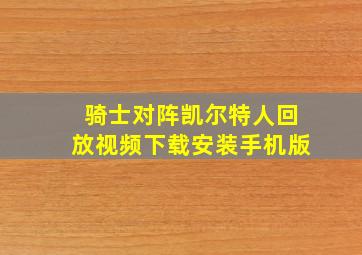 骑士对阵凯尔特人回放视频下载安装手机版